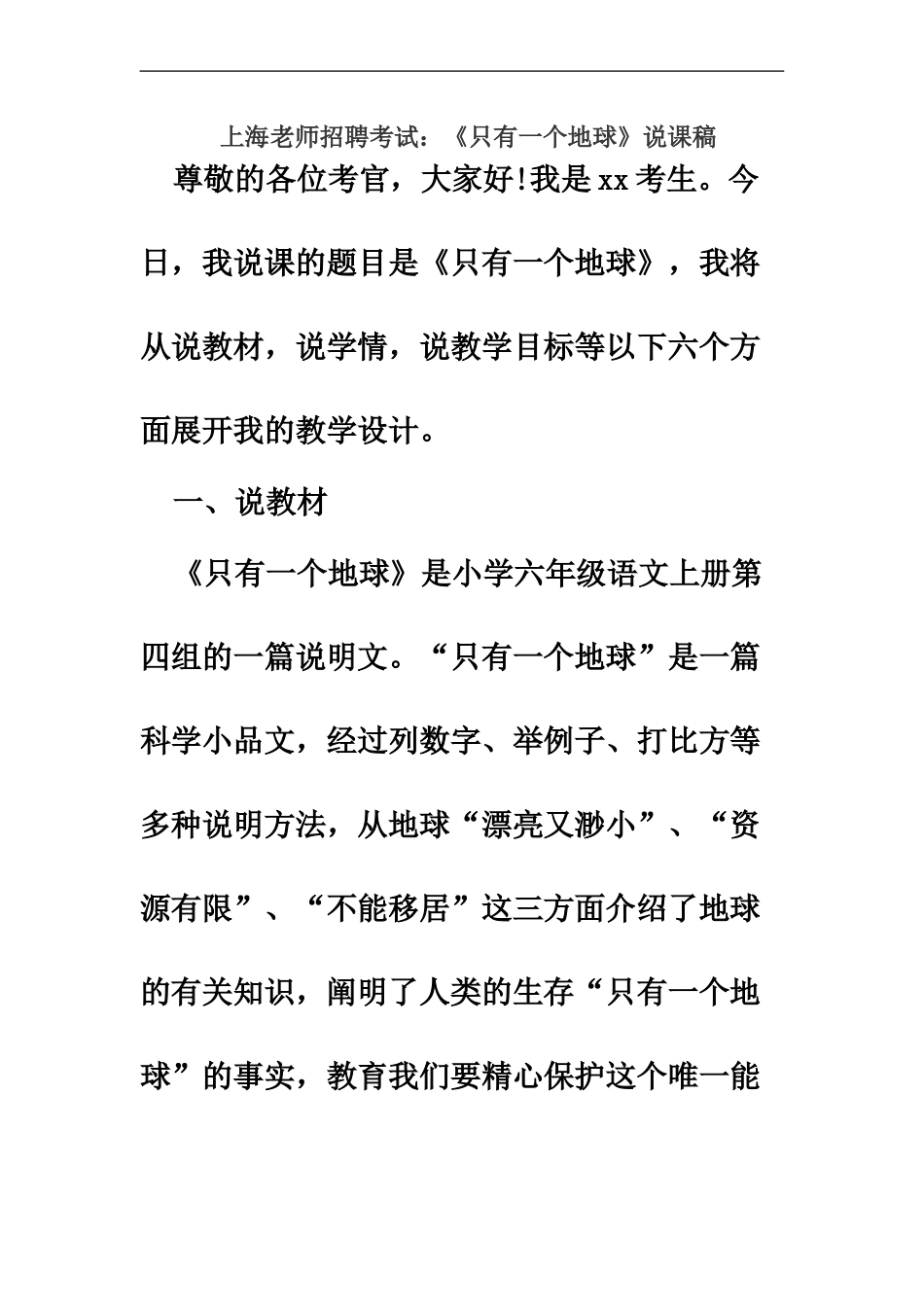 上海老师招聘考试：《只有一个地球》说课稿

尊敬的各位考官，大家好!我是xx考生。今日，我说课的题目是《只有一个地球》，我将从说教材，说学情，说教学目标等以下六个方面展开我的教学设计。

一、说教材

《只有一个地球》是小学六年级语文上册第四组的一篇说明文。“只有一个地球”是一篇科学小品文，经过列数字、举例子、打比方等多种说明方法，从地球“漂亮又渺小”、“资源有限”、“不能移居”这三方面介绍了地球的有关知识，阐明了人类的生存“只有一个地球”的事实，教育我们要精心保护这个唯一能